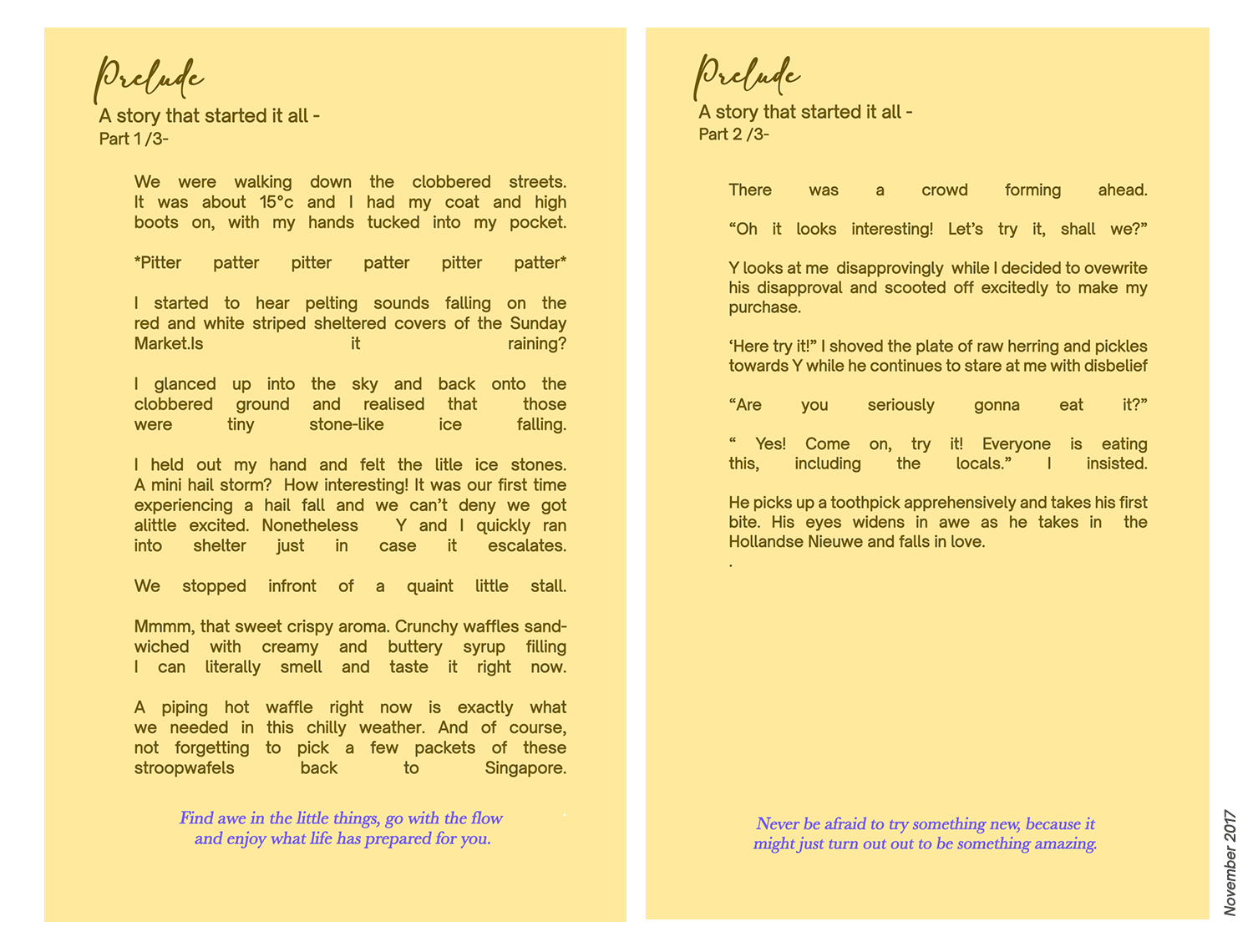 Prelude
A story that started it all -
Part 1 /3-

We were walking down the clobbered streets. It was about 15°c and I had my coat and high boots on, with my hands tucked into my pocket.

*Pitter patter pitter patter pitter patter*

I started to hear pelting sounds falling on the red and white striped sheltered covers of the Sunday Market.Is it raining?

I glanced up into the sky and back onto the clobbered ground and realised that those were tiny stone-like ice falling.

I held out my hand and felt the litle ice stones. A mini hail storm? How interesting! It was our first time experiencing a hail fall and we can't deny we got alittle excited. Nonetheless Y and I quickly ran into shelter just in case it escalates.

We stopped infront of a quaint little stall.

Mmmm, that sweet crispy aroma. Crunchy waffles sandwiched with creamy and buttery syrup filling I can literally smell and taste it right now.

A piping hot waffle right now is exactly what we needed in this chilly weather. And of course, not forgetting to pick a few packets of these stroopwafels back to Singapore.

Find awe in the little things, go with the flow and enjoy what life has prepared for you.

Prelude
A story that started it all -
Part 2 /3-

There was a crowd forming ahead.

"Oh it looks interesting! Let's try it, shall we?"

Y looks at me disapprovingly while I decided to ovewrite his disapproval and scooted off excitedly to make my purchase.

'Here try it!" I shoved the plate of raw herring and pickles towards Y while he continues to stare at me with disbelief

"Are you seriously gonna eat it?"

" Yes! Come on, try it! Everyone is eating this, including the locals." I insisted.

He picks up a toothpick apprehensively and takes his first bite. His eyes widens in awe as he takes in the Hollandse Nieuwe and falls in love.
.

Never be afraid to try something new, because it might just turn out out to be something amazing.

November 2017